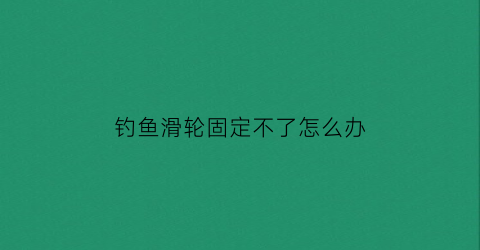 钓鱼滑轮固定不了怎么办